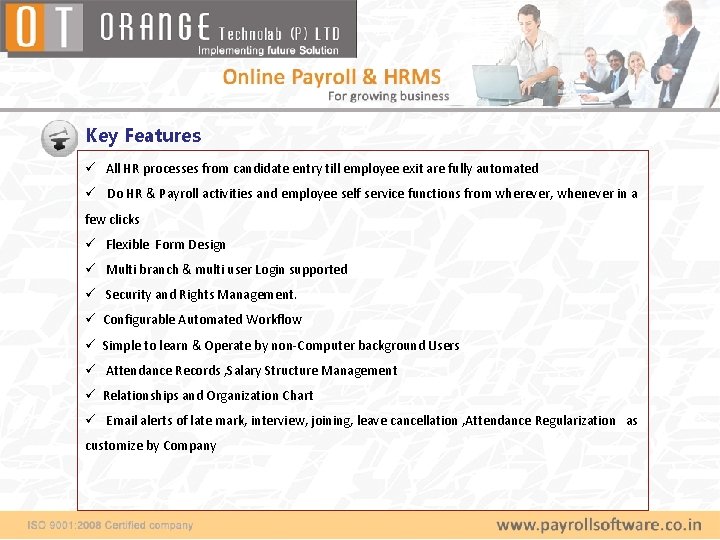 OT ORANGE Technolab (P) LTD
Implementing future Solution

Online Payroll & HRMS
For growing business

Key Features

✓ All HR processes from candidate entry till employee exit are fully automated

✓ Do HR & Payroll activities and employee self service functions from wherever, whenever in a few clicks

✓ Flexible Form Design

✓ Multi branch & multi user Login supported

✓ Security and Rights Management.

✓ Configurable Automated Workflow

✓ Simple to learn & Operate by non-Computer background Users

✓ Attendance Records ,Salary Structure Management

✓ Relationships and Organization Chart

✓ Email alerts of late mark, interview, joining, leave cancellation ,Attendance Regularization as customize by Company

ISO 9001:2008 Certified company

www.payrollsoftware.co.in